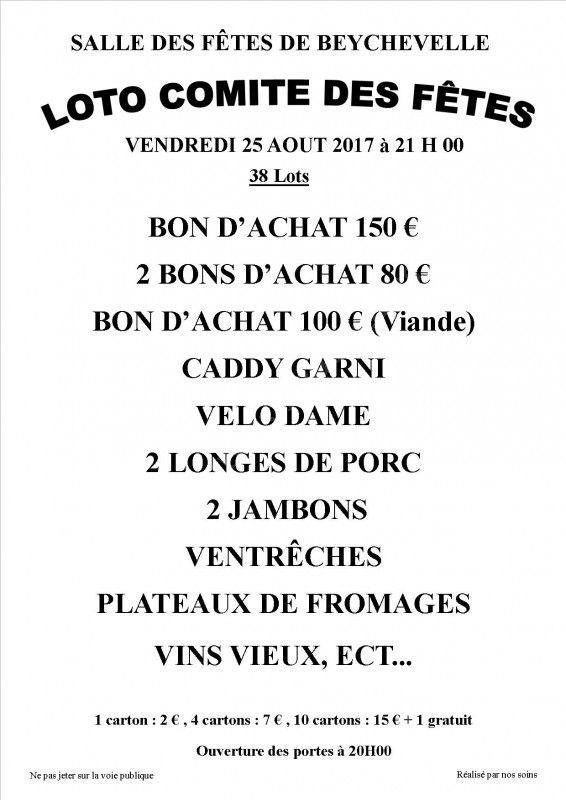 SALLE DES FÊTES DE BEYCHEVELLE

LOTO COMITE DES FÊTES

VENDREDI 25 AOUT 2017 à 21 H 00

38 Lots

BON D'ACHAT 150 €

2 BONS D'ACHAT 80 €

BON D'ACHAT 100 € (Viande)

CADDY GARNI

VELO DAME

2 LONGES DE PORC

2 JAMBONS

VENTRÊCHES

PLATEAUX DE FROMAGES

VINS VIEUX, ECT...

1 carton : 2 € , 4 cartons : 7 € , 10 cartons : 15 € + 1 gratuit

Ouverture des portes à 20H00

Ne pas jeter sur la voie publique

Réalisé par nos soins